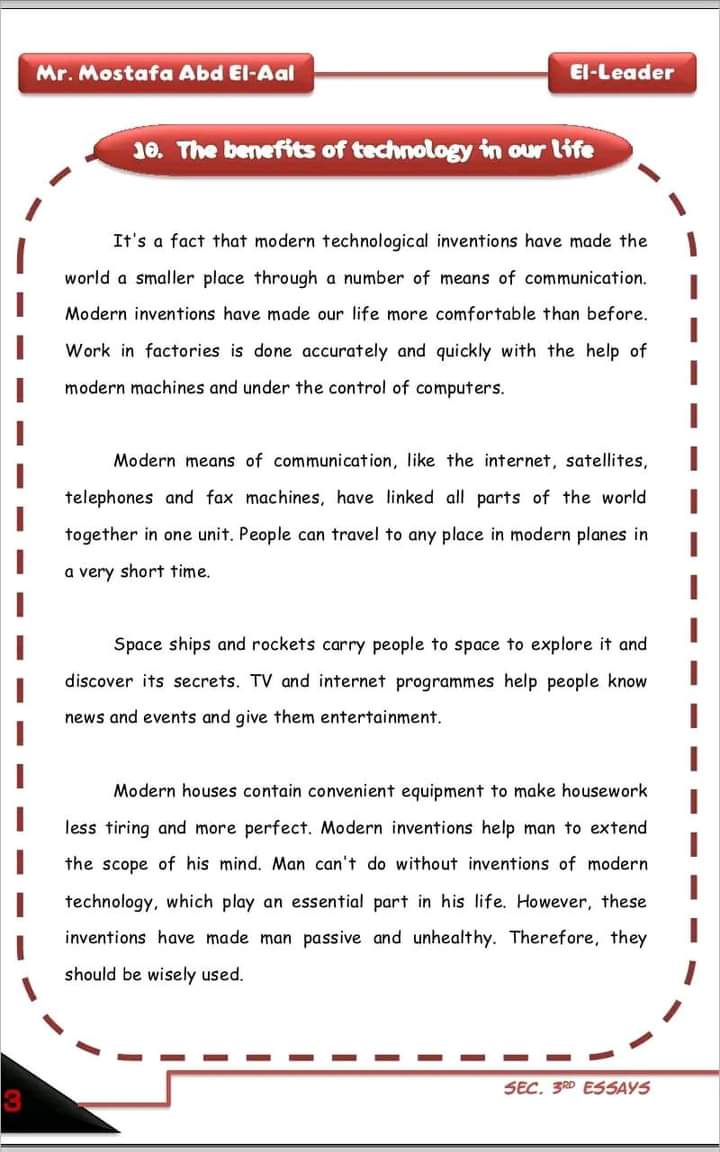 Mr. Mostafa Abd El-Aal

El-Leader

10. The benefits of technology in our life

It's a fact that modern technological inventions have made the world a smaller place through a number of means of communication. Modern inventions have made our life more comfortable than before. Work in factories is done accurately and quickly with the help of modern machines and under the control of computers.

Modern means of communication, like the internet, satellites, telephones and fax machines, have linked all parts of the world together in one unit. People can travel to any place in modern planes in a very short time.

Space ships and rockets carry people to space to explore it and discover its secrets. TV and internet programmes help people know news and events and give them entertainment.

Modern houses contain convenient equipment to make housework less tiring and more perfect. Modern inventions help man to extend the scope of his mind. Man can't do without inventions of modern technology, which play an essential part in his life. However, these inventions have made man passive and unhealthy. Therefore, they should be wisely used.

3

SEC. 3RD ESSAYS